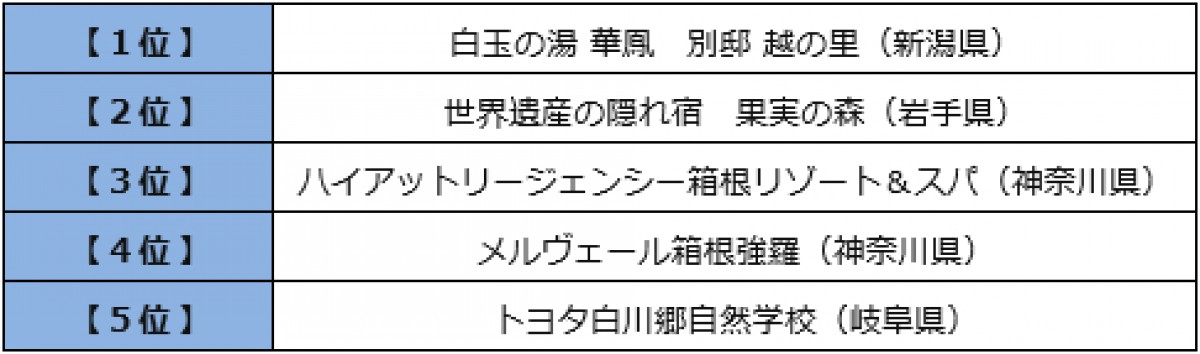 | 【1位】 | 白玉の湯 華鳳　別邸 越の里（新潟県） |
|---|---|
| 【2位】 | 世界遺産の隠れ宿　果実の森（岩手県） |
| 【3位】 | ハイアットリージェンシー箱根リゾート＆スパ（神奈川県） |
| 【4位】 | メルヴェール箱根強羅（神奈川県） |
| 【5位】 | トヨタ白川郷自然学校（岐阜県） |